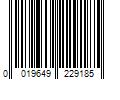 0 019649 229185